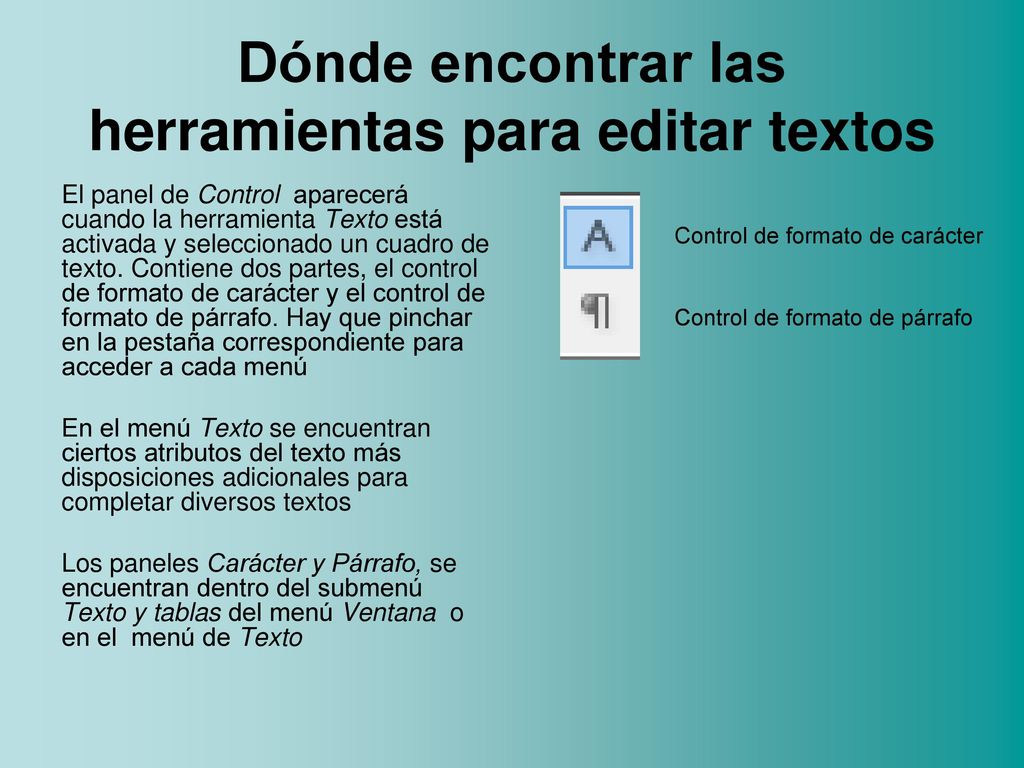 Dónde encontrar las herramientas para editar textos

El panel de Control aparecerá cuando la herramienta Texto está activada y seleccionado un cuadro de texto. Contiene dos partes, el control de formato de carácter y el control de formato de párrafo. Hay que pinchar en la pestaña correspondiente para acceder a cada menú

En el menú Texto se encuentran ciertos atributos del texto más disposiciones adicionales para completar diversos textos

Los paneles Carácter y Párrafo, se encuentran dentro del submenú Texto y tablas del menú Ventana o en el menú de Texto

A

¶

Control de formato de carácter

Control de formato de párrafo